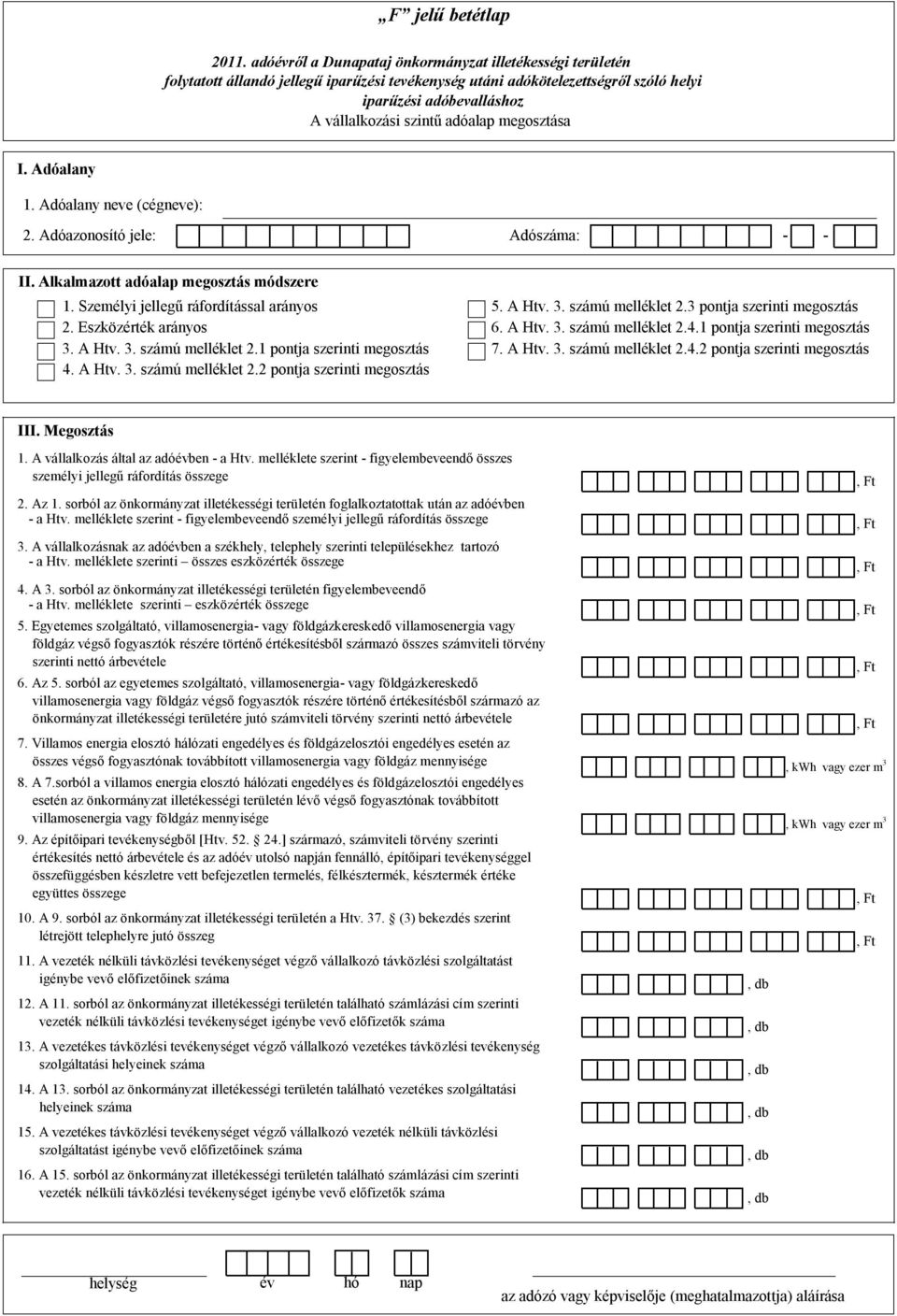 „F” jelű betétlap

2011. adóévről a Dunapataj önkormányzat illetékességi területén folytatott állandó jellegű iparűzési tevékenység utáni adókötelezettségről szóló helyi iparűzési adóbevalláshoz
A vállalkozási szintű adóalap megosztása

I. Adóalany

1. Adóalany neve (cégneve):

2. Adóazonosító jele: Adószáma: - -

II. Alkalmazott adóalap megosztás módszere

1. Személyi jellegű ráfordítással arányos
2. Eszközérték arányos
3. A Htv. 3. számú melléklet 2.1 pontja szerinti megosztás
4. A Htv. 3. számú melléklet 2.2 pontja szerinti megosztás

5. A Htv. 3. számú melléklet 2.3 pontja szerinti megosztás
6. A Htv. 3. számú melléklet 2.4.1 pontja szerinti megosztás
7. A Htv. 3. számú melléklet 2.4.2 pontja szerinti megosztás

III. Megosztás

1. A vállalkozás által az adóévben - a Htv. melléklete szerint - figyelembeveendő összes személyi jellegű ráfordítás összege , Ft

2. Az 1. sorból az önkormányzat illetékességi területén foglalkoztatottak után az adóévben - a Htv. melléklete szerint - figyelembeveendő személyi jellegű ráfordítás összege , Ft

3. A vállalkozásnak az adóévben a székhely, telephely szerinti településekhez tartozó - a Htv. melléklete szerinti – összes eszközérték összege , Ft

4. A 3. sorból az önkormányzat illetékességi területén figyelembeveendő - a Htv. melléklete szerinti – eszközérték összege , Ft

5. Egyetemes szolgáltató, villamosenergia- vagy földgázkereskedő villamosenergia vagy földgáz végső fogyasztók részére történő értékesítésből származó összes számviteli törvény szerinti nettó árbevétele , Ft

6. Az 5. sorból az egyetemes szolgáltató, villamosenergia- vagy földgázkereskedő villamosenergia vagy földgáz végső fogyasztók részére történő értékesítésből származó az önkormányzat illetékességi területére jutó számviteli törvény szerinti nettó árbevétele , Ft

7. Villamos energia elosztó hálózati engedélyes és földgázelosztói engedélyes esetén az összes végső fogyasztónak továbbított villamosenergia vagy földgáz mennyisége , kWh vagy ezer $m^3$

8. A 7.sorból a villamos energia elosztó hálózati engedélyes és földgázelosztói engedélyes esetén az önkormányzat illetékességi területén lévő végső fogyasztónak továbbított villamosenergia vagy földgáz mennyisége , kWh vagy ezer $m^3$

9. Az építőipari tevékenységből [Htv. 52. 24.] származó, számviteli törvény szerinti értékesítés nettó árbevétele és az adóév utolsó napján fennálló, építőipari tevékenységgel összefüggésben készletre vett befejezetlen termelés, félkésztermék, késztermék értéke együttes összege , Ft

10. A 9. sorból az önkormányzat illetékességi területén a Htv. 37. (3) bekezdés szerint létrejött telephelyre jutó összeg , Ft

11. A vezeték nélküli távközlési tevékenységet végző vállalkozó távközlési szolgáltatást igénybe vevő előfizetőinek száma , db

12. A 11. sorból az önkormányzat illetékességi területén található számlázási cím szerinti vezeték nélküli távközlési tevékenységet igénybe vevő előfizetők száma , db

13. A vezetékes távközlési tevékenységet végző vállalkozó vezetékes távközlési tevékenység szolgáltatási helyeinek száma , db

14. A 13. sorból az önkormányzat illetékességi területén található vezetékes szolgáltatási helyeinek száma , db

15. A vezetékes távközlési tevékenységet végző vállalkozó vezeték nélküli távközlési szolgáltatást igénybe vevő előfizetőinek száma , db

16. A 15. sorból az önkormányzat illetékességi területén található számlázási cím szerinti vezeték nélküli távközlési tevékenységet igénybe vevő előfizetők száma , db

helység év hó nap az adózó vagy képviselője (meghatalmazottja) aláírása